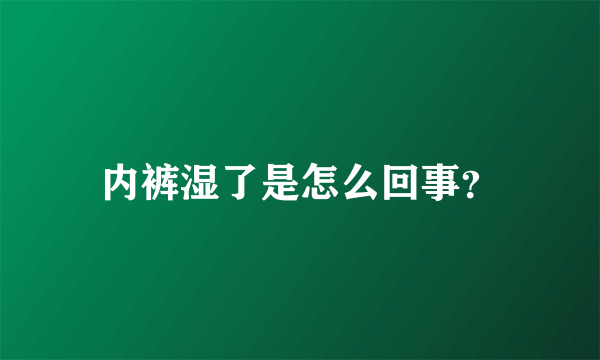 内裤湿了是怎么回事?